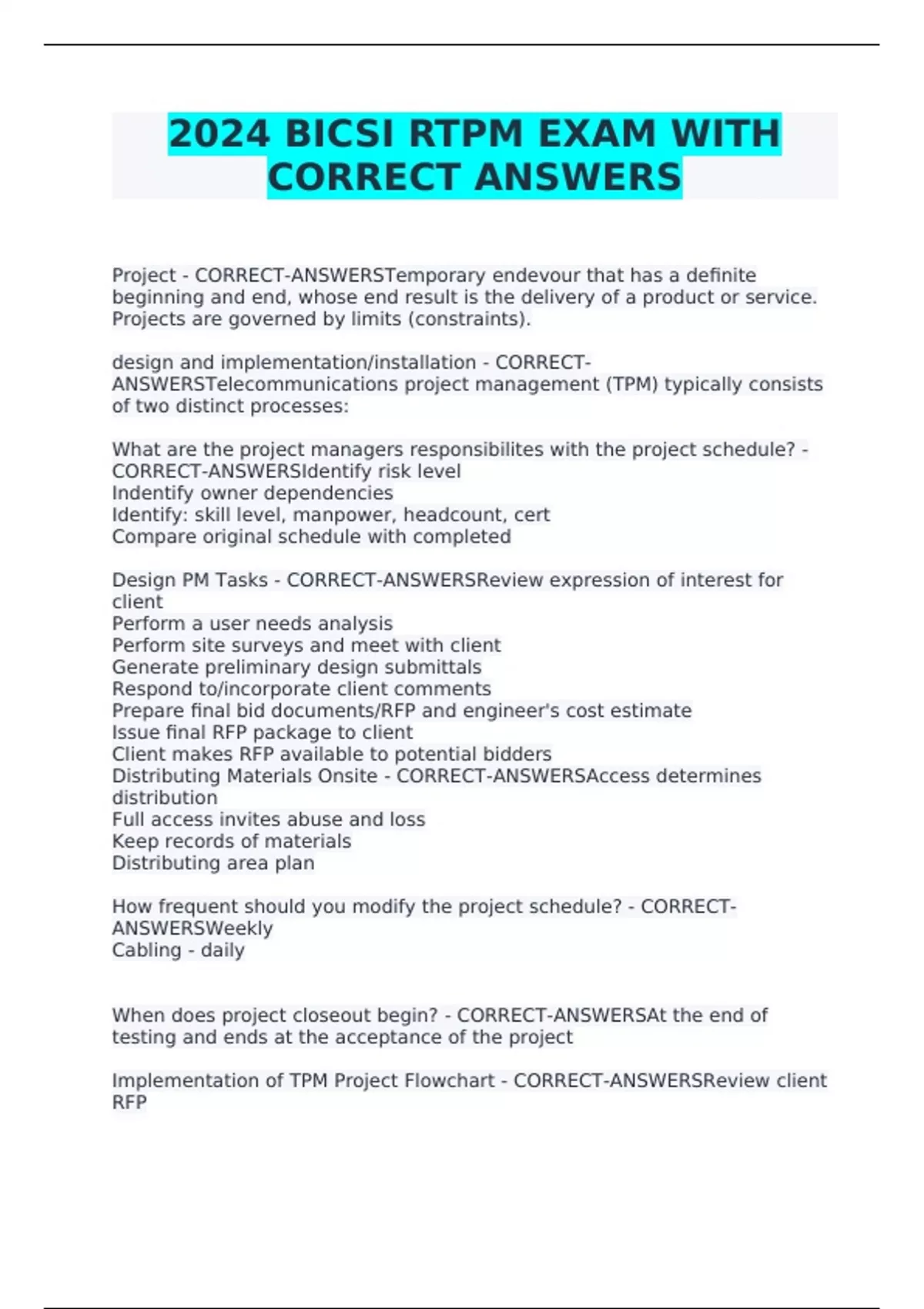 2024 BICSI RTPM EXAM WITH CORRECT ANSWERS

Project - CORRECT-ANSWERSTemporary endevour that has a definite beginning and end, whose end result is the delivery of a product or service. Projects are governed by limits (constraints).

design and implementation/installation - CORRECT-ANSWERSTelecommunications project management (TPM) typically consists of two distinct processes:

What are the project managers responsibilites with the project schedule? - CORRECT-ANSWERSIdentify risk level
Indentify owner dependencies
Identify: skill level, manpower, headcount, cert
Compare original schedule with completed

Design PM Tasks - CORRECT-ANSWERSReview expression of interest for client
Perform a user needs analysis
Perform site surveys and meet with client
Generate preliminary design submittals
Respond to/incorporate client comments
Prepare final bid documents/RFP and engineer's cost estimate
Issue final RFP package to client
Client makes RFP available to potential bidders
Distributing Materials Onsite - CORRECT-ANSWERSAccess determines distribution
Full access invites abuse and loss
Keep records of materials
Distributing area plan

How frequent should you modify the project schedule? - CORRECT-ANSWERSWeekly
Cabling - daily

When does project closeout begin? - CORRECT-ANSWERSAt the end of testing and ends at the acceptance of the project

Implementation of TPM Project Flowchart - CORRECT-ANSWERSReview client RFP